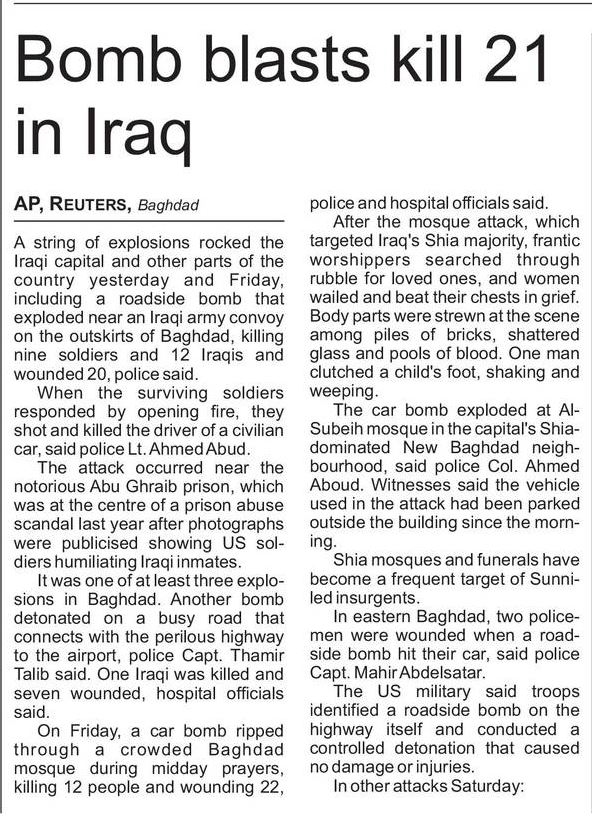 Bomb blasts kill 21 in Iraq

AP, REUTERS, Baghdad

A string of explosions rocked the Iraqi capital and other parts of the country yesterday and Friday, including a roadside bomb that exploded near an Iraqi army convoy on the outskirts of Baghdad, killing nine soldiers and 12 Iraqis and wounded 20, police said.

When the surviving soldiers responded by opening fire, they shot and killed the driver of a civilian car, said police Lt. Ahmed Abud.

The attack occurred near the notorious Abu Ghraib prison, which was at the centre of a prison abuse scandal last year after photographs were publicised showing US soldiers humiliating Iraqi inmates.

It was one of at least three explosions in Baghdad. Another bomb detonated on a busy road that connects with the perilous highway to the airport, police Capt. Thamir Talib said. One Iraqi was killed and seven wounded, hospital officials said.

On Friday, a car bomb ripped through a crowded Baghdad mosque during midday prayers, killing 12 people and wounding 22, police and hospital officials said.

After the mosque attack, which targeted Iraq's Shia majority, frantic worshippers searched through rubble for loved ones, and women wailed and beat their chests in grief. Body parts were strewn at the scene among piles of bricks, shattered glass and pools of blood. One man clutched a child's foot, shaking and weeping.

The car bomb exploded at Al-Subeih mosque in the capital's Shia-dominated New Baghdad neighbourhood, said police Col. Ahmed Aboud. Witnesses said the vehicle used in the attack had been parked outside the building since the morning.

Shia mosques and funerals have become a frequent target of Sunni-led insurgents.

In eastern Baghdad, two policemen were wounded when a roadside bomb hit their car, said police Capt. Mahir Abdelsatar.

The US military said troops identified a roadside bomb on the highway itself and conducted a controlled detonation that caused no damage or injuries.

In other attacks Saturday: